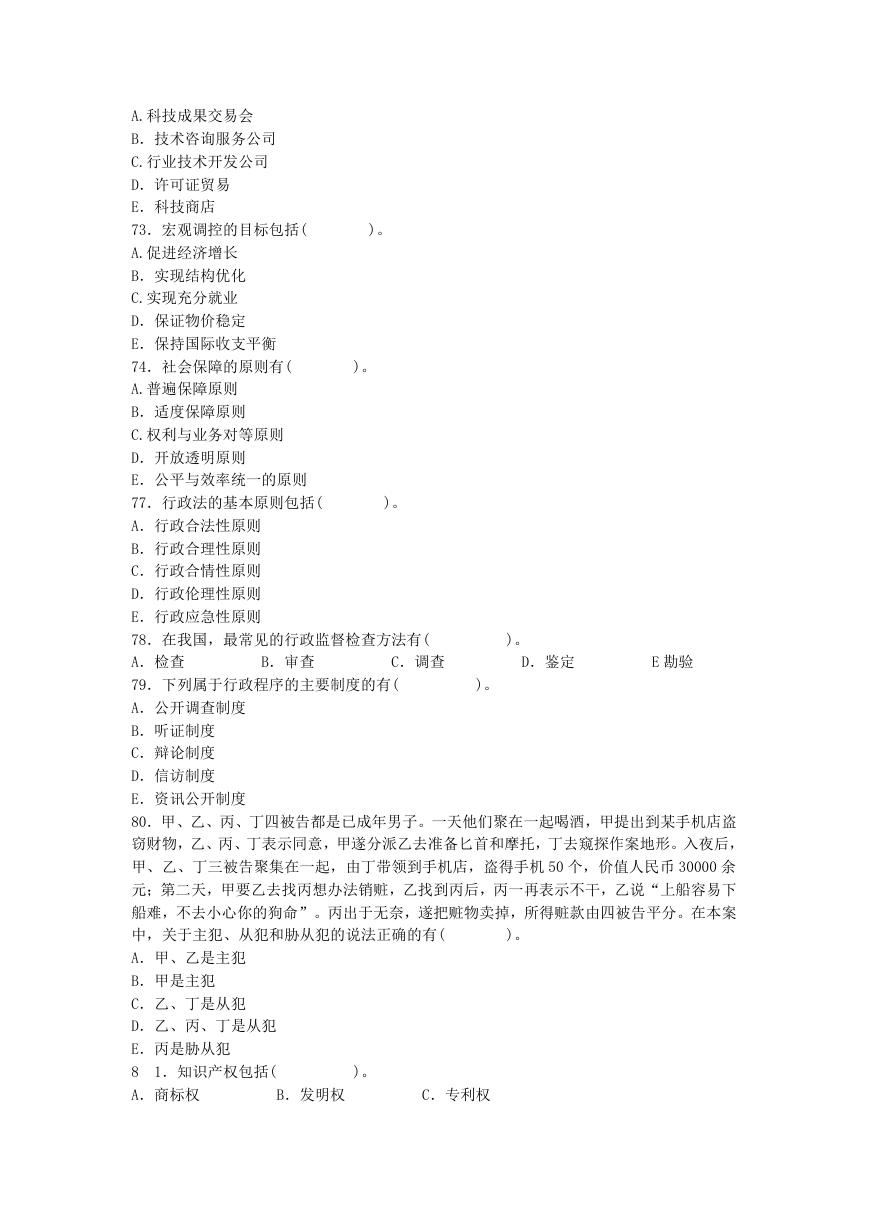 A.科技成果交易会
B. 技术咨询服务公司
C.行业技术开发公司
D. 许可证贸易
E. 科技商店
73. 宏观调控的目标包括(　　　)。
A.促进经济增长
B. 实现结构优化
C.实现充分就业
D. 保证物价稳定
E. 保持国际收支平衡
74. 社会保障的原则有(　　　)。
A.普遍保障原则
B. 适度保障原则
C.权利与业务对等原则
D. 开放透明原则
E. 公平与效率统一的原则
77. 行政法的基本原则包括(　　　)。
A. 行政合法性原则
B. 行政合理性原则
C. 行政合情性原则
D. 行政伦理性原则
E. 行政应急性原则
78. 在我国，最常见的行政监督检查方法有(　　　)。
A. 检查　　B. 审查　　C. 调查　　D. 鉴定　　E 勘验
79. 下列属于行政程序的主要制度的有(　　　)。
A. 公开调查制度
B. 听证制度
C. 辩论制度
D. 信访制度
E. 资讯公开制度
80. 甲、乙、丙、丁四被告都是已成年男子。一天他们聚在一起喝酒，甲提出到某手机店盗窃财物，乙、丙、丁表示同意，甲遂分派乙去准备匕首和摩托，丁去窥探作案地形。入夜后，甲、乙、丁三被告聚集在一起，由丁带领到手机店，盗得手机 50 个，价值人民币 30000 余元；第二天，甲要乙去找丙想办法销赃，乙找到丙后，丙一再表示不干，乙说“上船容易下船难，不去小心你的狗命”。丙出于无奈，遂把赃物卖掉，所得赃款由四被告平分。在本案中，关于主犯、从犯和胁从犯的说法正确的有(　　　)。
A. 甲、乙是主犯
B. 甲是主犯
C. 乙、丁是从犯
D. 乙、丙、丁是从犯
E. 丙是胁从犯
8 1. 知识产权包括(　　　)。
A. 商标权　　B. 发明权　　C. 专利权